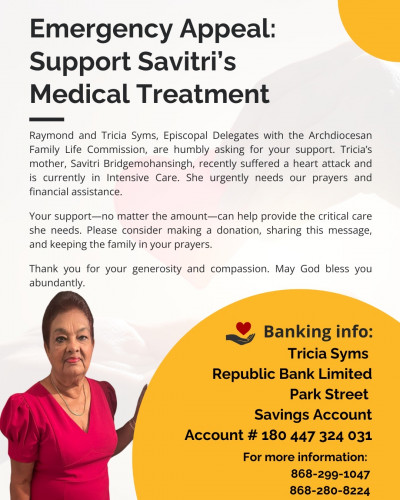 Emergency Appeal: Support Savitri's Medical Treatment

Raymond and Tricia Syms, Episcopal Delegates with the Archdiocesan Family Life Commission, are humbly asking for your support. Tricia's mother, Savitri Bridgemohansingh, recently suffered a heart attack and is currently in Intensive Care. She urgently needs our prayers and financial assistance.

Your support—no matter the amount—can help provide the critical care she needs. Please consider making a donation, sharing this message, and keeping the family in your prayers.

Thank you for your generosity and compassion. May God bless you abundantly.

Banking info:
Tricia Syms
Republic Bank Limited
Park Street
Savings Account
Account # 180 447 324 031

For more information:
868-299-1047
868-280-8224